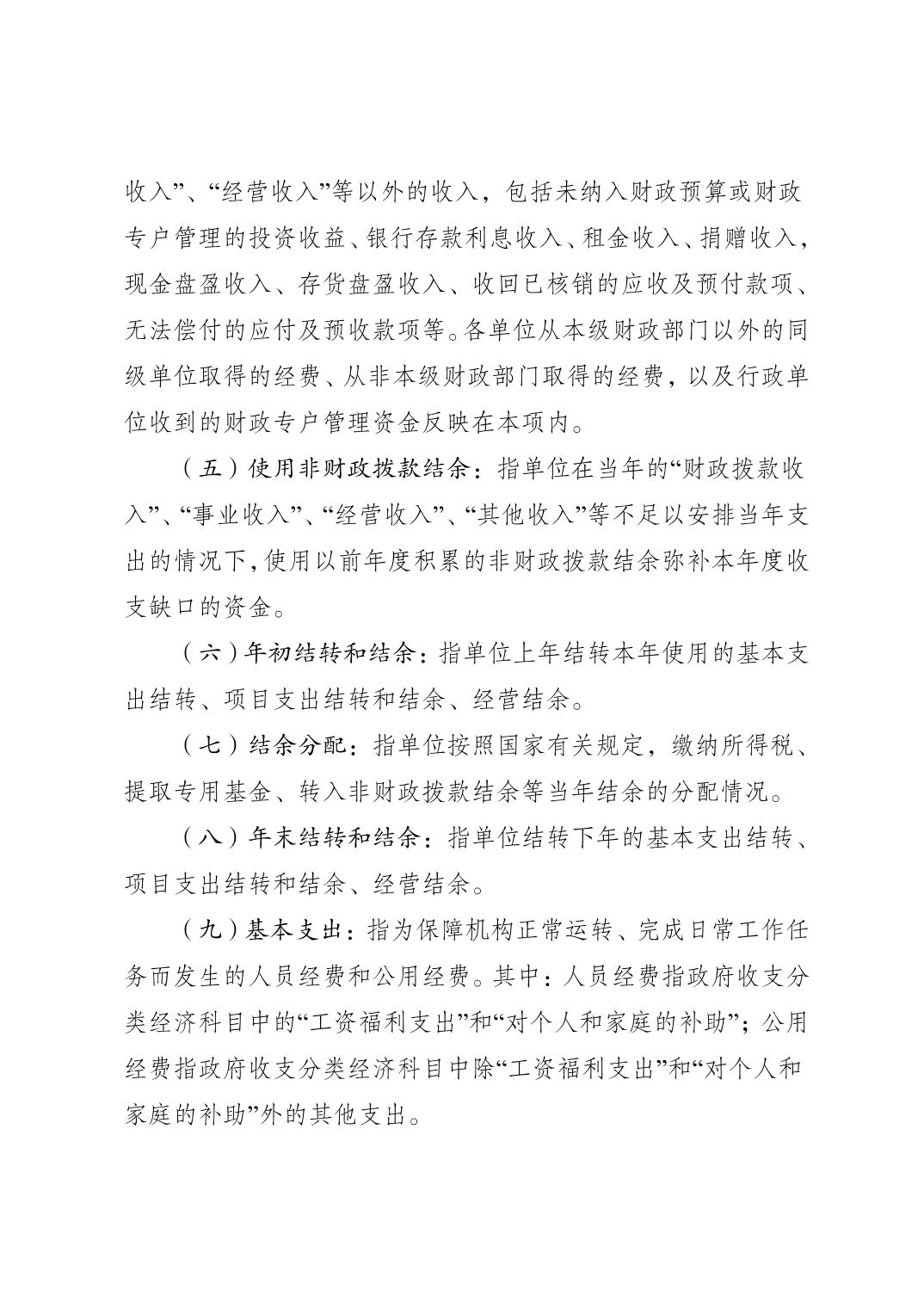 收入”、“经营收入”等以外的收入，包括未纳入财政预算或财政专户管理的投资收益、银行存款利息收入、租金收入、捐赠收入，现金盘盈收入、存货盘盈收入、收回已核销的应收及预付款项、无法偿付的应付及预收款项等。各单位从本级财政部门以外的同级单位取得的经费、从非本级财政部门取得的经费，以及行政单位收到的财政专户管理资金反映在本项内。

（五）使用非财政拨款结余：指单位在当年的“财政拨款收入”、“事业收入”、“经营收入”、“其他收入”等不足以安排当年支出的情况下，使用以前年度积累的非财政拨款结余弥补本年度收支缺口的资金。

（六）年初结转和结余：指单位上年结转本年使用的基本支出结转、项目支出结转和结余、经营结余。

（七）结余分配：指单位按照国家有关规定，缴纳所得税、提取专用基金、转入非财政拨款结余等当年结余的分配情况。

（八）年末结转和结余：指单位结转下年的基本支出结转、项目支出结转和结余、经营结余。

（九）基本支出：指为保障机构正常运转、完成日常工作任务而发生的人员经费和公用经费。其中：人员经费指政府收支分类经济科目中的“工资福利支出”和“对个人和家庭的补助”；公用经费指政府收支分类经济科目中除“工资福利支出”和“对个人和家庭的补助”外的其他支出。